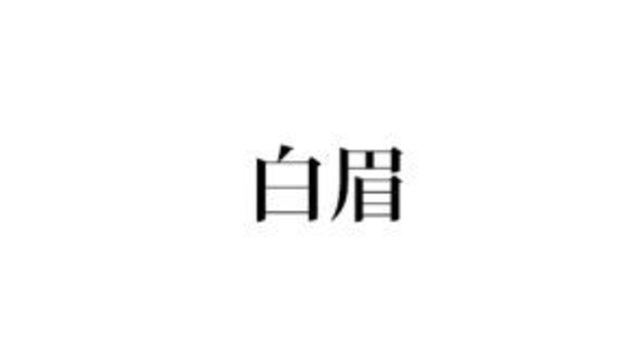 白眉